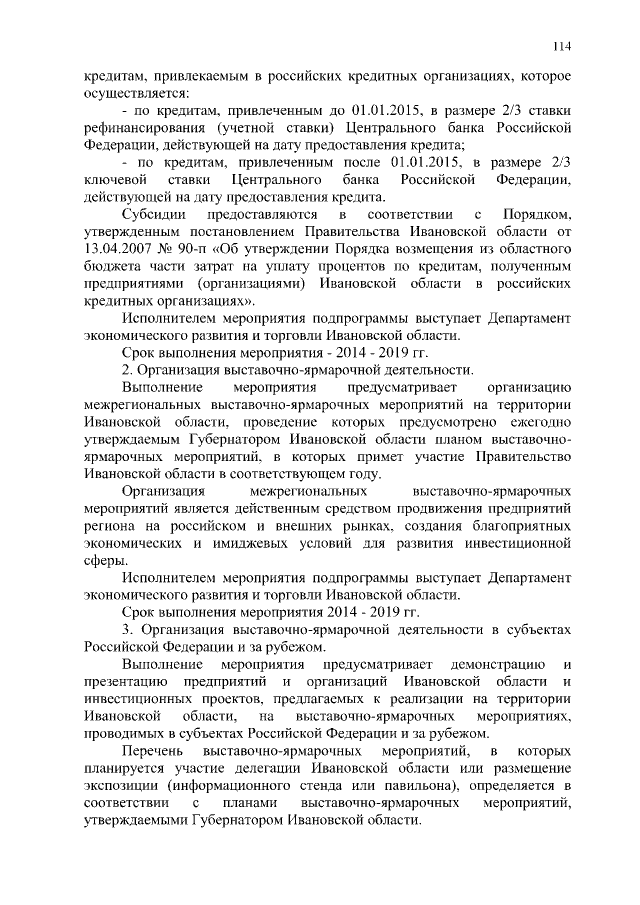 114

кредитам, привлекаемым в российских кредитных организациях, которое осуществляется:

- по кредитам, привлеченным до 01.01.2015, в размере 2/3 ставки рефинансирования (учетной ставки) Центрального банка Российской Федерации, действующей на дату предоставления кредита;

- по кредитам, привлеченным после 01.01.2015, в размере 2/3 ключевой ставки Центрального банка Российской Федерации, действующей на дату предоставления кредита.

Субсидии предоставляются в соответствии с Порядком, утвержденным постановлением Правительства Ивановской области от 13.04.2007 № 90-п «Об утверждении Порядка возмещения из областного бюджета части затрат на уплату процентов по кредитам, полученным предприятиями (организациями) Ивановской области в российских кредитных организациях».

Исполнителем мероприятия подпрограммы выступает Департамент экономического развития и торговли Ивановской области.

Срок выполнения мероприятия - 2014 - 2019 гг.

2. Организация выставочно-ярмарочной деятельности.

Выполнение мероприятия предусматривает организацию межрегиональных выставочно-ярмарочных мероприятий на территории Ивановской области, проведение которых предусмотрено ежегодно утверждаемым Губернатором Ивановской области планом выставочно-ярмарочных мероприятий, в которых примет участие Правительство Ивановской области в соответствующем году.

Организация межрегиональных выставочно-ярмарочных мероприятий является действенным средством продвижения предприятий региона на российском и внешних рынках, создания благоприятных экономических и имиджевых условий для развития инвестиционной сферы.

Исполнителем мероприятия подпрограммы выступает Департамент экономического развития и торговли Ивановской области.

Срок выполнения мероприятия 2014 - 2019 гг.

3. Организация выставочно-ярмарочной деятельности в субъектах Российской Федерации и за рубежом.

Выполнение мероприятия предусматривает демонстрацию и презентацию предприятий и организаций Ивановской области и инвестиционных проектов, предлагаемых к реализации на территории Ивановской области, на выставочно-ярмарочных мероприятиях, проводимых в субъектах Российской Федерации и за рубежом.

Перечень выставочно-ярмарочных мероприятий, в которых планируется участие делегации Ивановской области или размещение экспозиции (информационного стенда или павильона), определяется в соответствии с планами выставочно-ярмарочных мероприятий, утверждаемыми Губернатором Ивановской области.